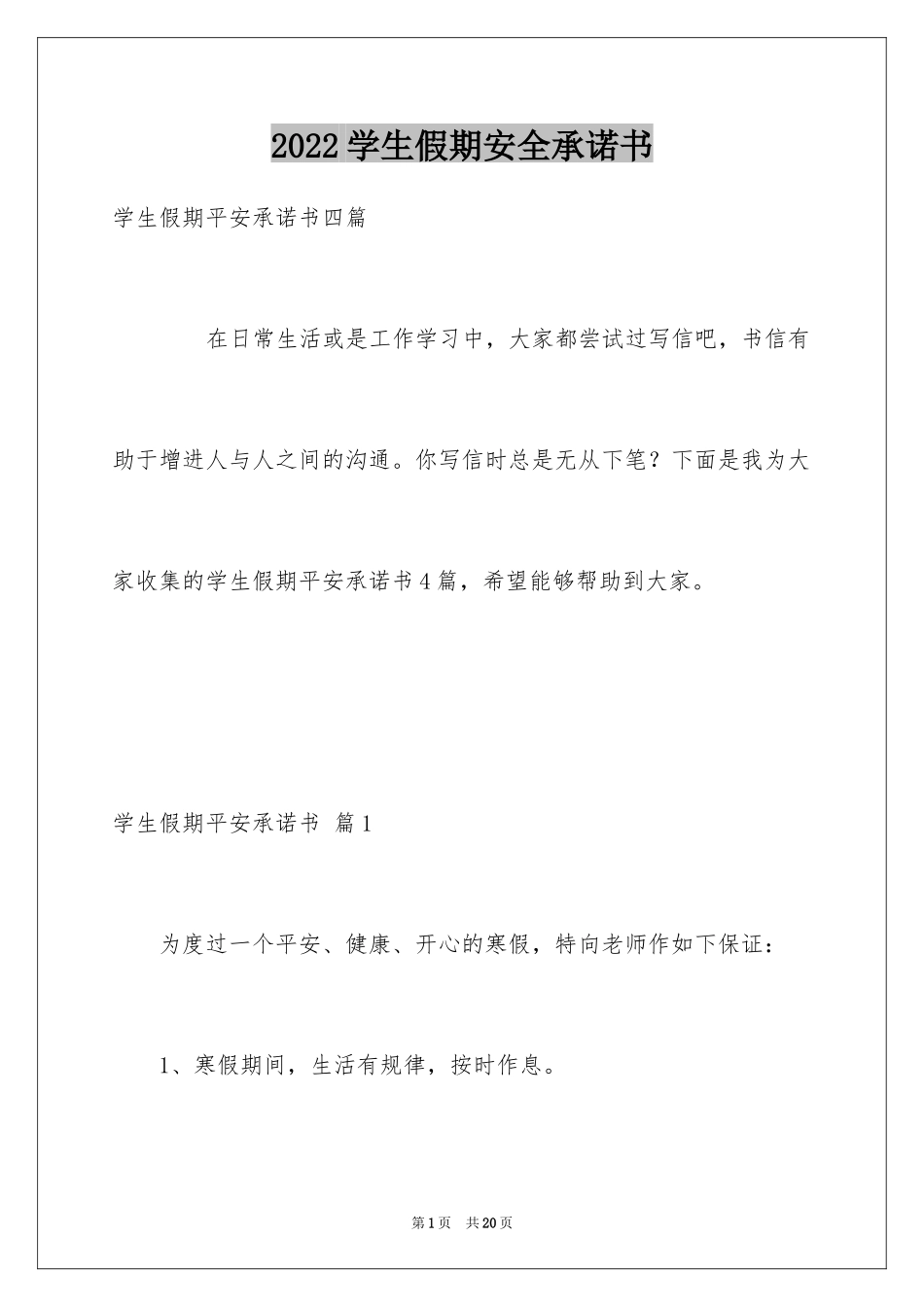 2022学生假期安全承诺书

学生假期平安承诺书四篇

在日常生活或是工作学习中，大家都尝试过写信吧，书信有助于增进人与人之间的沟通。你写信时总是无从下笔？下面是我为大家收集的学生假期平安承诺书4篇，希望能够帮助到大家。

学生假期平安承诺书 篇1

为度过一个平安、健康、开心的寒假，特向老师作如下保证：

1、寒假期间，生活有规律，按时作息。

第1页 共20页